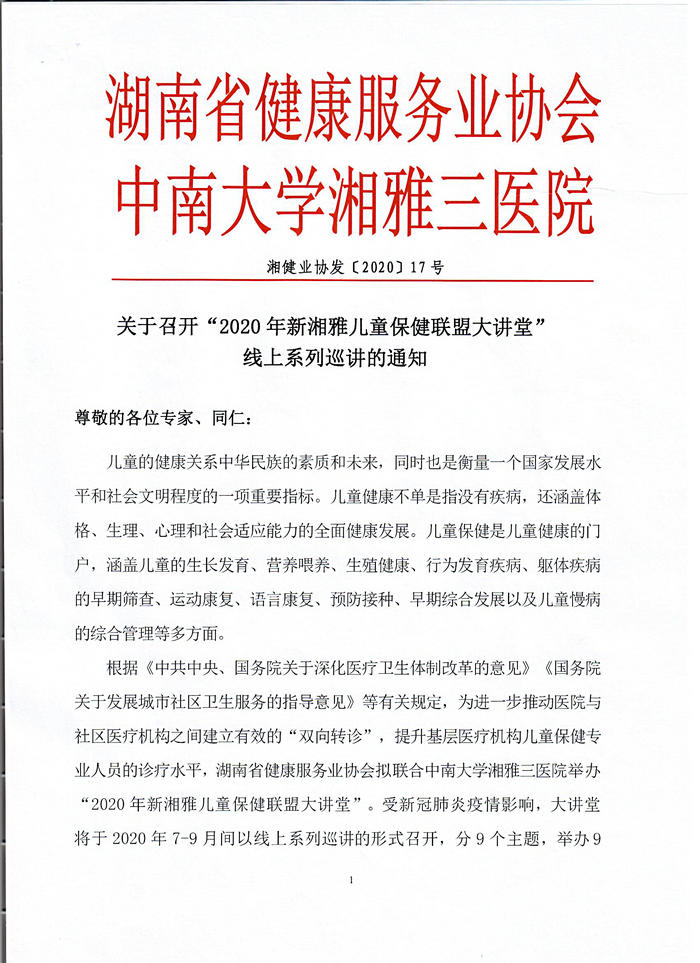 湖南省健康服务业协会
中南大学湘雅三医院

湘健业协发〔2020〕17号

关于召开“2020年新湘雅儿童保健联盟大讲堂”线上系列巡讲的通知

尊敬的各位专家、同仁：

儿童的健康关系中华民族的素质和未来，同时也是衡量一个国家发展水平和社会文明程度的一项重要指标。儿童健康不单是指没有疾病，还涵盖体格、生理、心理和社会适应能力的全面健康发展。儿童保健是儿童健康的门户，涵盖儿童的生长发育、营养喂养、生殖健康、行为发育疾病、躯体疾病的早期筛查、运动康复、语言康复、预防接种、早期综合发展以及儿童慢病的综合管理等多方面。

根据《中共中央、国务院关于深化医疗卫生体制改革的意见》《国务院关于发展城市社区卫生服务的指导意见》等有关规定，为进一步推动医院与社区医疗机构之间建立有效的“双向转诊”，提升基层医疗机构儿童保健专业人员的诊疗水平，湖南省健康服务业协会拟联合中南大学湘雅三医院举办“2020年新湘雅儿童保健联盟大讲堂”。受新冠肺炎疫情影响，大讲堂将于2020年7-9月间以线上系列巡讲的形式召开，分9个主题，举办9

1